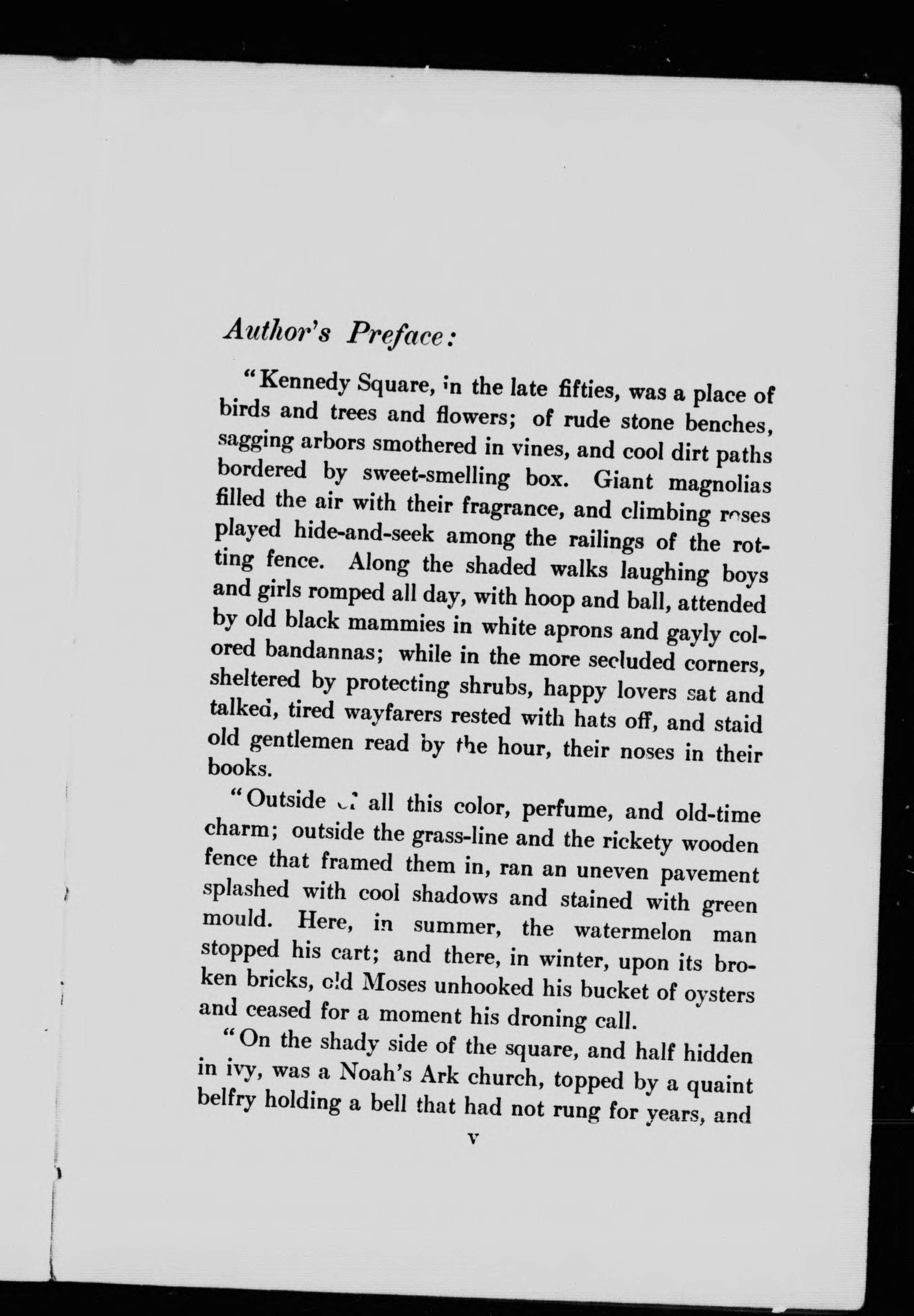 Author's Preface:

"Kennedy Square, in the late fifties, was a place of birds and trees and flowers; of rude stone benches, sagging arbors smothered in vines, and cool dirt paths bordered by sweet-smelling box. Giant magnolias filled the air with their fragrance, and climbing roses played hide-and-seek among the railings of the rotting fence. Along the shaded walks laughing boys and girls romped all day, with hoop and ball, attended by old black mammies in white aprons and gayly colored bandannas; while in the more secluded corners, sheltered by protecting shrubs, happy lovers sat and talked, tired wayfarers rested with hats off, and staid old gentlemen read by the hour, their noses in their books.

"Outside of all this color, perfume, and old-time charm; outside the grass-line and the rickety wooden fence that framed them in, ran an uneven pavement splashed with cool shadows and stained with green mould. Here, in summer, the watermelon man stopped his cart; and there, in winter, upon its broken bricks, old Moses unhooked his bucket of oysters and ceased for a moment his droning call.

"On the shady side of the square, and half hidden in ivy, was a Noah's Ark church, topped by a quaint belfry holding a bell that had not rung for years, and

v